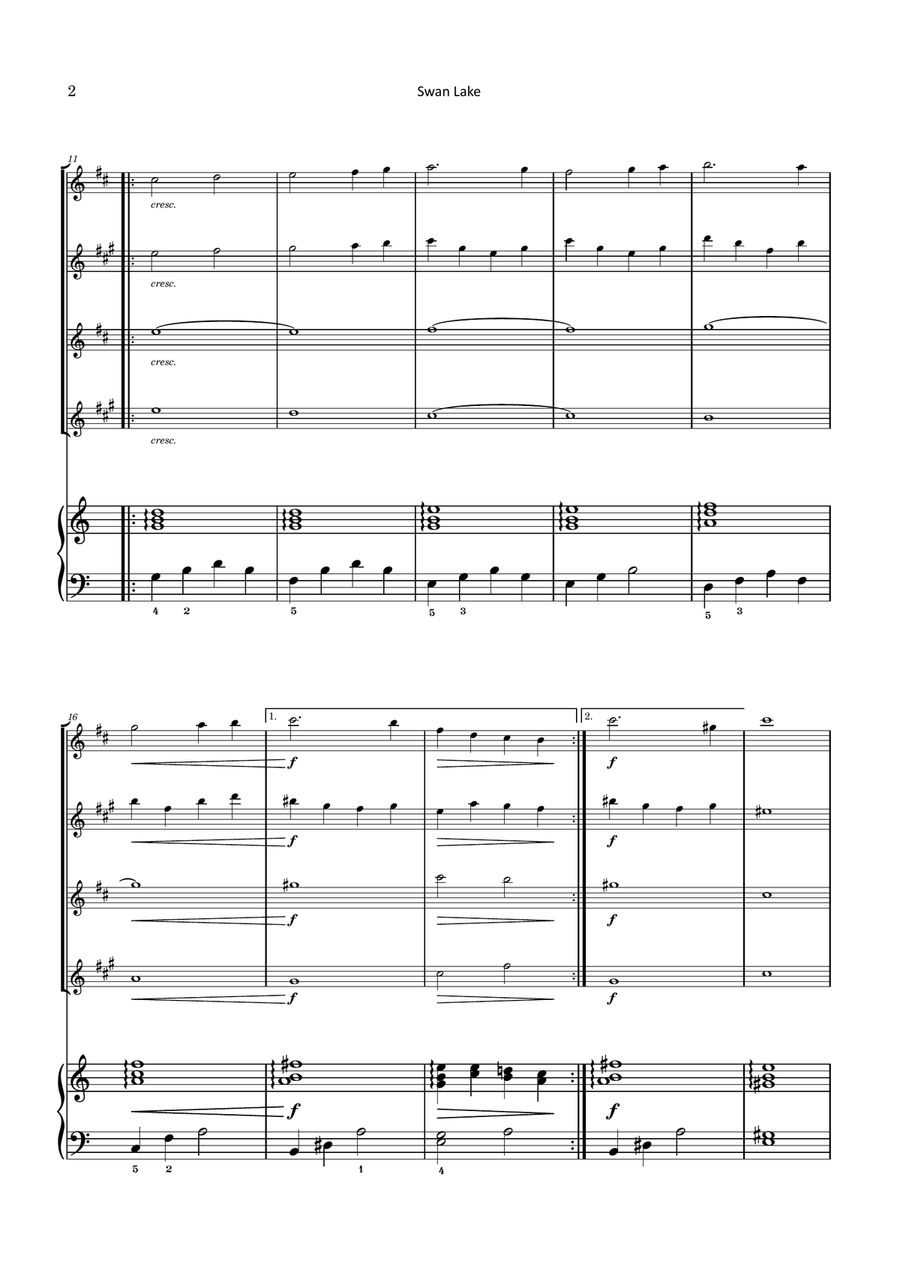 2

Swan Lake

11

cresc.

cresc.

cresc.

cresc.

4 2

5

5 3

5 3

16

1.

2.

f

f

f

f

f

f

f

f

f

f

5 2

1

4